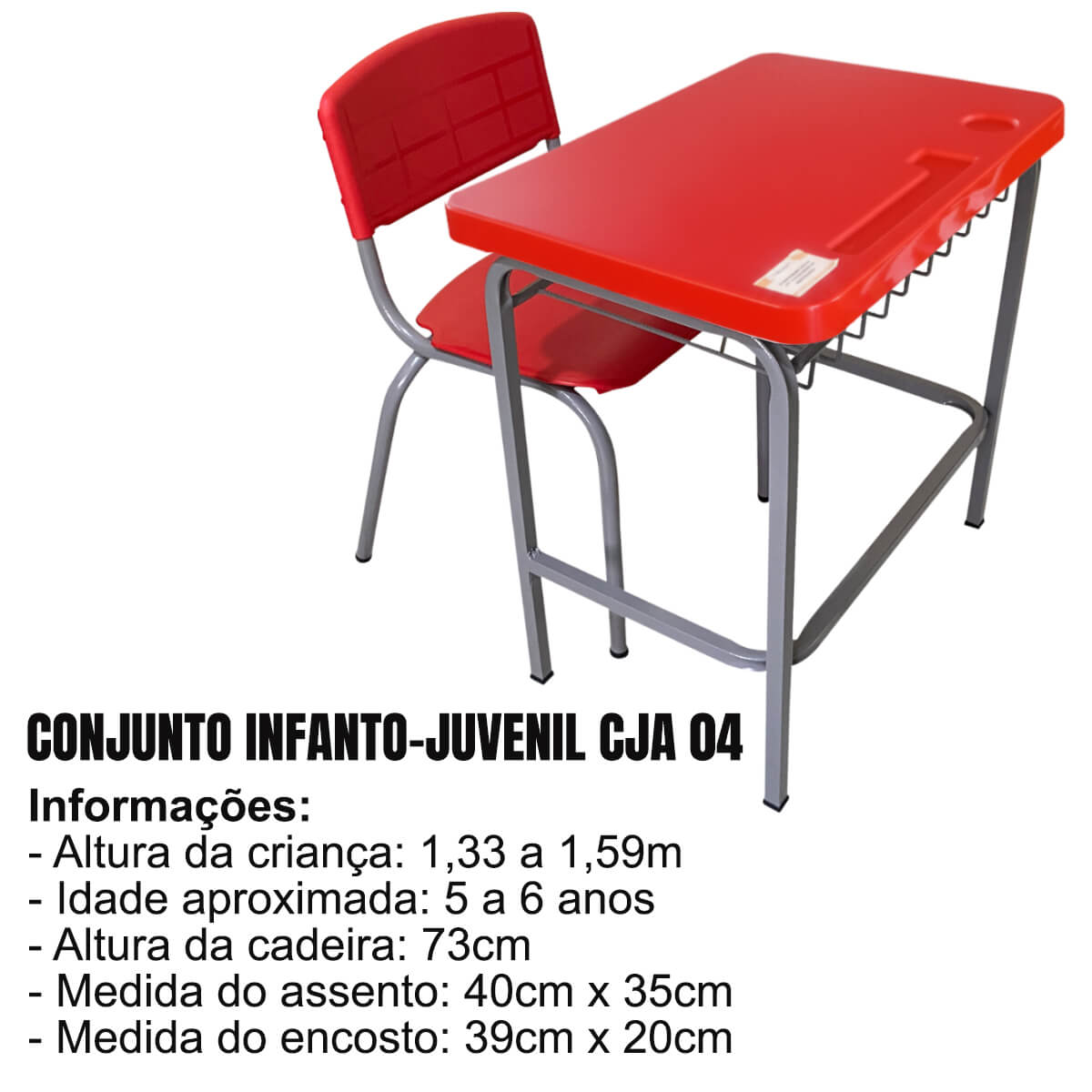 CONJUNTO INFANTO-JUVENIL CJA 04

Informações:
- Altura da criança: 1,33 a 1,59m
- Idade aproximada: 5 a 6 anos
- Altura da cadeira: 73cm
- Medida do assento: 40cm x 35cm
- Medida do encosto: 39cm x 20cm